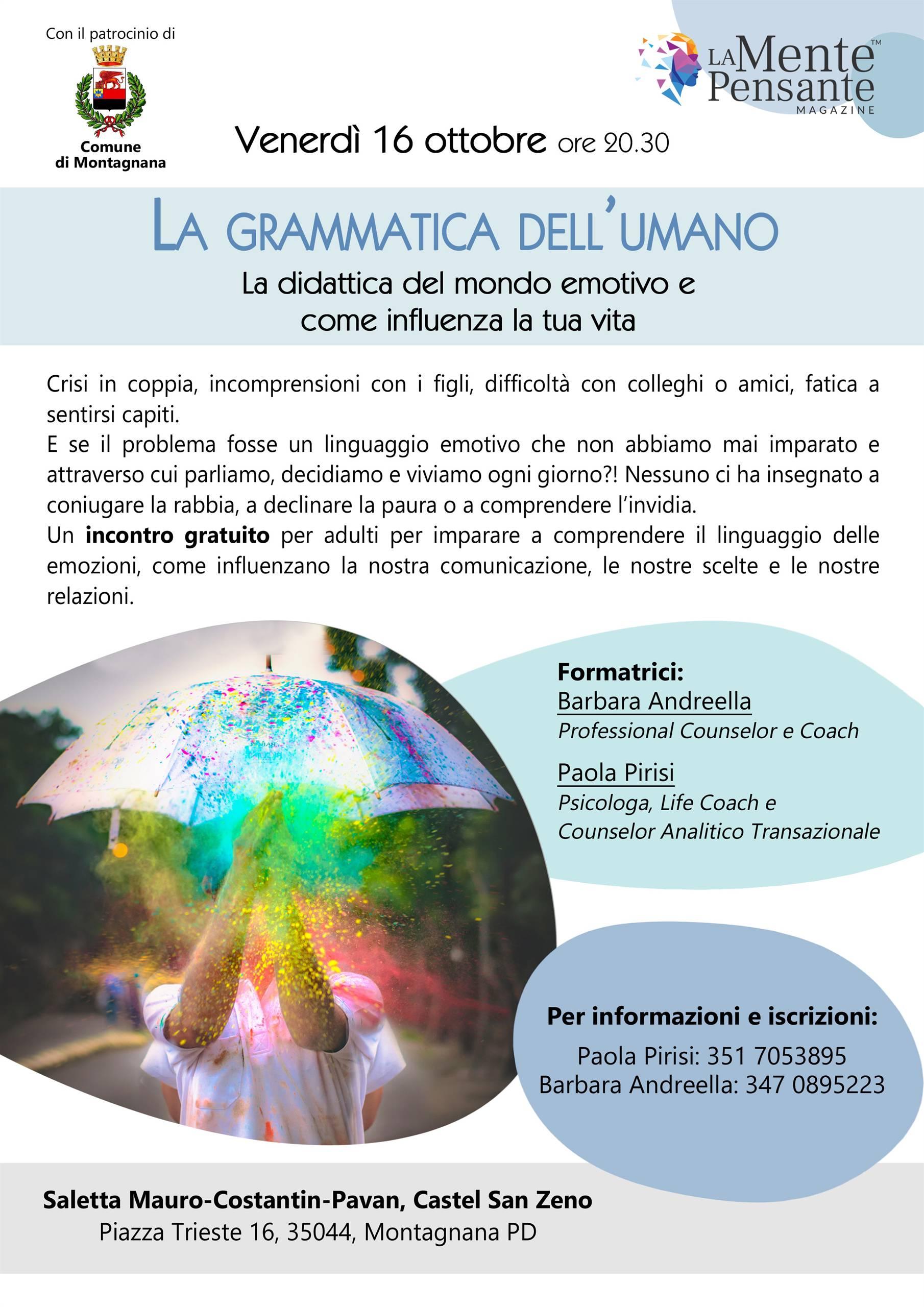 Con il patrocinio di

Comune
di Montagnana

LA Mente Pensante™
MAGAZINE

Venerdì 16 ottobre ore 20.30

LA GRAMMATICA DELL'UMANO

La didattica del mondo emotivo e
come influenza la tua vita

Crisi in coppia, incomprensioni con i figli, difficoltà con colleghi o amici, fatica a sentirsi capiti.

E se il problema fosse un linguaggio emotivo che non abbiamo mai imparato e attraverso cui parliamo, decidiamo e viviamo ogni giorno?! Nessuno ci ha insegnato a coniugare la rabbia, a declinare la paura o a comprendere l'invidia.

Un incontro gratuito per adulti per imparare a comprendere il linguaggio delle emozioni, come influenzano la nostra comunicazione, le nostre scelte e le nostre relazioni.

Formatrici:
Barbara Andreella
Professional Counselor e Coach
Paola Pirisi
Psicologa, Life Coach e
Counselor Analitico Transazionale

Per informazioni e iscrizioni:
Paola Pirisi: 351 7053895
Barbara Andreella: 347 0895223

Saletta Mauro-Costantin-Pavan, Castel San Zeno
Piazza Trieste 16, 35044, Montagnana PD